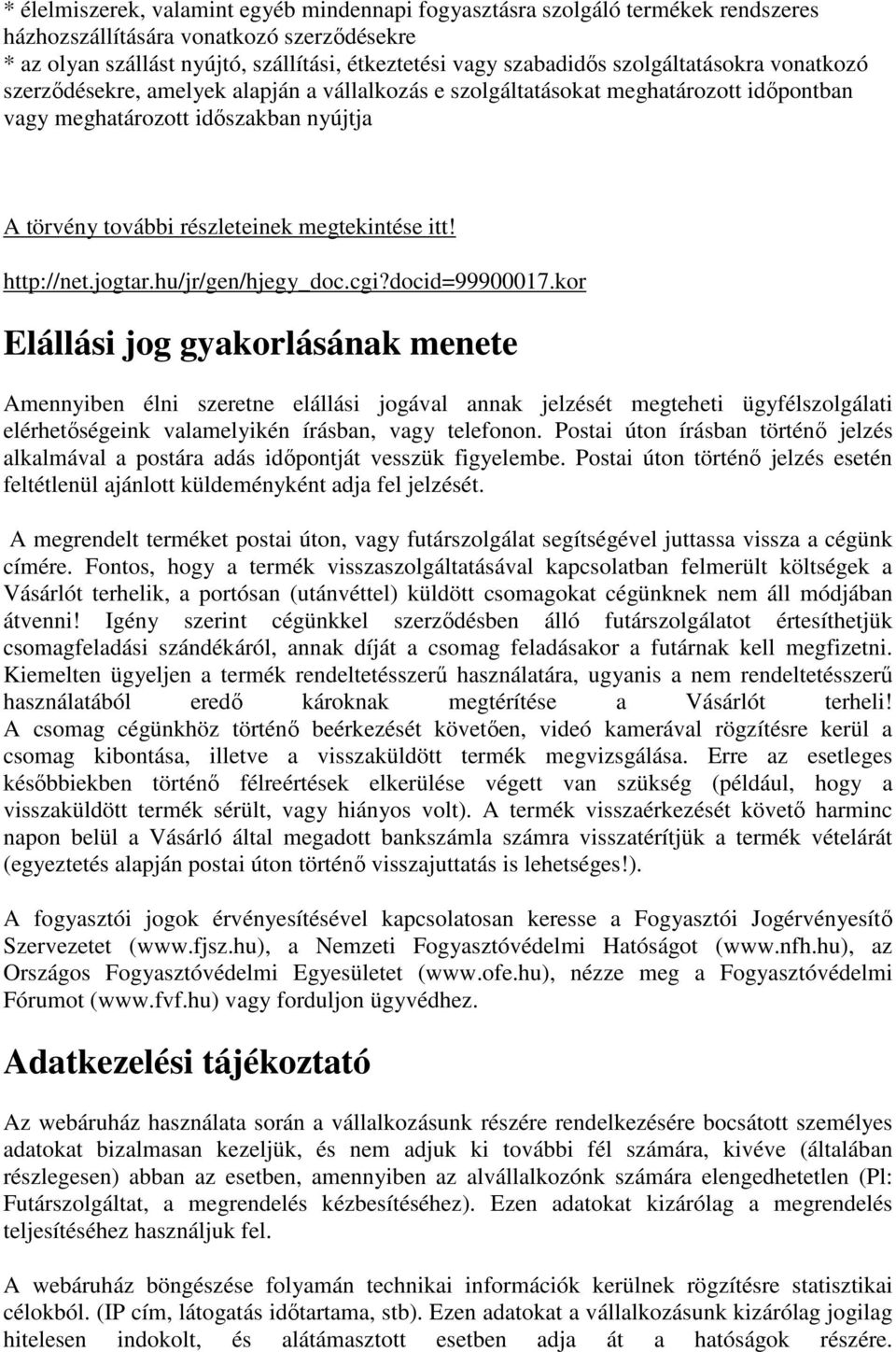 * élelmiszerek, valamint egyéb mindennapi fogyasztásra szolgáló termékek rendszeres házhozszállítására vonatkozó szerződésekre
* az olyan szállást nyújtó, szállítási, étkeztetési vagy szabadidős szolgáltatásokra vonatkozó szerződésekre, amelyek alapján a vállalkozás e szolgáltatásokat meghatározott időpontban vagy meghatározott időszakban nyújtja

A törvény további részleteinek megtekintése itt!

http://net.jogtar.hu/jr/gen/hjegy_doc.cgi?docid=99900017.kor

Elállási jog gyakorlásának menete

Amennyiben élni szeretne elállási jogával annak jelzését megteheti ügyfélszolgálati elérhetőségeink valamelyikén írásban, vagy telefonon. Postai úton írásban történő jelzés alkalmával a postára adás időpontját vesszük figyelembe. Postai úton történő jelzés esetén feltétlenül ajánlott küldeményként adja fel jelzését.

A megrendelt terméket postai úton, vagy futárszolgálat segítségével juttassa vissza a cégünk címére. Fontos, hogy a termék visszaszolgáltatásával kapcsolatban felmerült költségek a Vásárlót terhelik, a portósan (utánvéttel) küldött csomagokat cégünknek nem áll módjában átvenni! Igény szerint cégünkkel szerződésben álló futárszolgálatot értesíthetjük csomagfeladási szándékáról, annak díját a csomag feladásakor a futárnak kell megfizetni. Kiemelten ügyeljen a termék rendeltetésszerű használatára, ugyanis a nem rendeltetésszerű használatából eredő károknak megtérítése a Vásárlót terheli! A csomag cégünkhöz történő beérkezését követően, videó kamerával rögzítésre kerül a csomag kibontása, illetve a visszaküldött termék megvizsgálása. Erre az esetleges későbbiekben történő félreértések elkerülése végett van szükség (például, hogy a visszaküldött termék sérült, vagy hiányos volt). A termék visszaérkezését követő harminc napon belül a Vásárló által megadott bankszámla számra visszatérítjük a termék vételárát (egyeztetés alapján postai úton történő visszajuttatás is lehetséges!).

A fogyasztói jogok érvényesítésével kapcsolatosan keresse a Fogyasztói Jogérvényesítő Szervezetet (www.fjsz.hu), a Nemzeti Fogyasztóvédelmi Hatóságot (www.nfh.hu), az Országos Fogyasztóvédelmi Egyesületet (www.ofe.hu), nézze meg a Fogyasztóvédelmi Fórumot (www.fvf.hu) vagy forduljon ügyvédhez.

Adatkezelési tájékoztató

Az webáruház használata során a vállalkozásunk részére rendelkezésére bocsátott személyes adatokat bizalmasan kezeljük, és nem adjuk ki további fél számára, kivéve (általában részlegesen) abban az esetben, amennyiben az alvállalkozónk számára elengedhetetlen (Pl: Futárszolgáltat, a megrendelés kézbesítéséhez). Ezen adatokat kizárólag a megrendelés teljesítéséhez használjuk fel.

A webáruház böngészése folyamán technikai információk kerülnek rögzítésre statisztikai célokból. (IP cím, látogatás időtartama, stb). Ezen adatokat a vállalkozásunk kizárólag jogilag hitelesen indokolt, és alátámasztott esetben adja át a hatóságok részére.